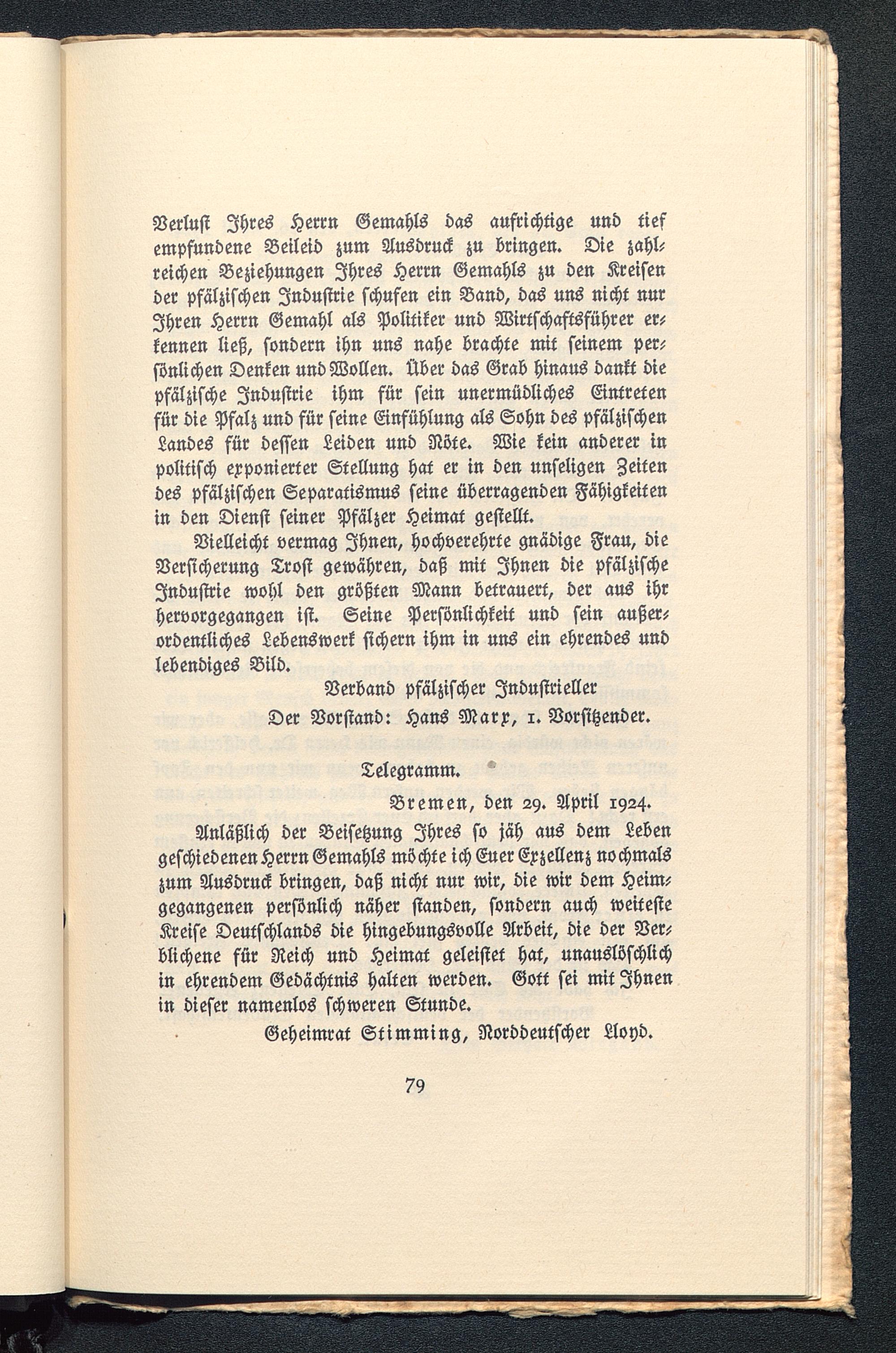 Verlust Ihres Herrn Gemahls das aufrichtige und tief empfundene Beileid zum Ausdruck zu bringen. Die zahlreichen Beziehungen Ihres Herrn Gemahls zu den Kreisen der pfälzischen Industrie schufen ein Band, das uns nicht nur Ihren Herrn Gemahl als Politiker und Wirtschaftsführer erkennen ließ, sondern ihn uns nahe brachte mit seinem persönlichen Denken und Wollen. Über das Grab hinaus dankt die pfälzische Industrie ihm für sein unermüdliches Eintreten für die Pfalz und für seine Einfühlung als Sohn des pfälzischen Landes für dessen Leiden und Nöte. Wie kein anderer in politisch exponierter Stellung hat er in den unseligen Zeiten des pfälzischen Separatismus seine überragenden Fähigkeiten in den Dienst seiner Pfälzer Heimat gestellt.

Vielleicht vermag Ihnen, hochverehrte gnädige Frau, die Versicherung Trost gewähren, daß mit Ihnen die pfälzische Industrie wohl den größten Mann betrauert, der aus ihr hervorgegangen ist. Seine Persönlichkeit und sein außerordentliches Lebenswerk sichern ihm in uns ein ehrendes und lebendiges Bild.

Verband pfälzischer Industrieller

Der Vorstand: Hans Marx, 1. Vorsitzender.

Telegramm.

Bremen, den 29. April 1924.

Anläßlich der Beisetzung Ihres so jäh aus dem Leben geschiedenen Herrn Gemahls möchte ich Euer Exzellenz nochmals zum Ausdruck bringen, daß nicht nur wir, die wir dem Heimgegangenen persönlich näher standen, sondern auch weiteste Kreise Deutschlands die hingebungsvolle Arbeit, die der Verblichene für Reich und Heimat geleistet hat, unauslöschlich in ehrendem Gedächtnis halten werden. Gott sei mit Ihnen in dieser namenlos schweren Stunde.

Geheimrat Stimming, Norddeutscher Lloyd.

79